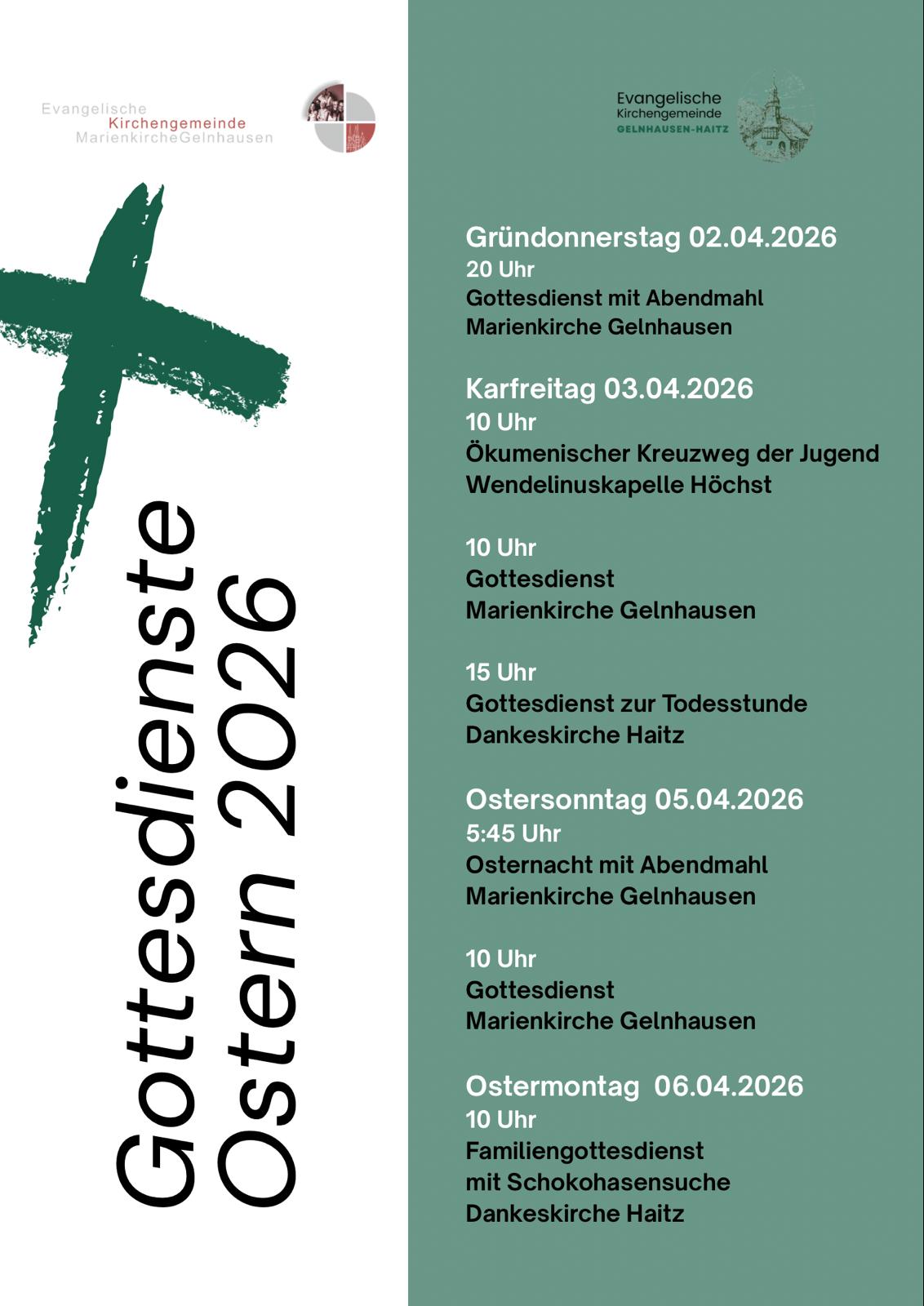 Evangelische
Kirchengemeinde
MarienkircheGelnhausen

Gottesdienste
Ostern 2026

Evangelische
Kirchengemeinde
GELNHAUSEN-HAITZ

Gründonnerstag 02.04.2026
20 Uhr
Gottesdienst mit Abendmahl
Marienkirche Gelnhausen

Karfreitag 03.04.2026
10 Uhr
Ökumenischer Kreuzweg der Jugend
Wendelinuskapelle Höchst

10 Uhr
Gottesdienst
Marienkirche Gelnhausen

15 Uhr
Gottesdienst zur Todesstunde
Dankeskirche Haitz

Ostersonntag 05.04.2026
5:45 Uhr
Osternacht mit Abendmahl
Marienkirche Gelnhausen

10 Uhr
Gottesdienst
Marienkirche Gelnhausen

Ostermontag 06.04.2026
10 Uhr
Familiengottesdienst
mit Schokohasensuche
Dankeskirche Haitz